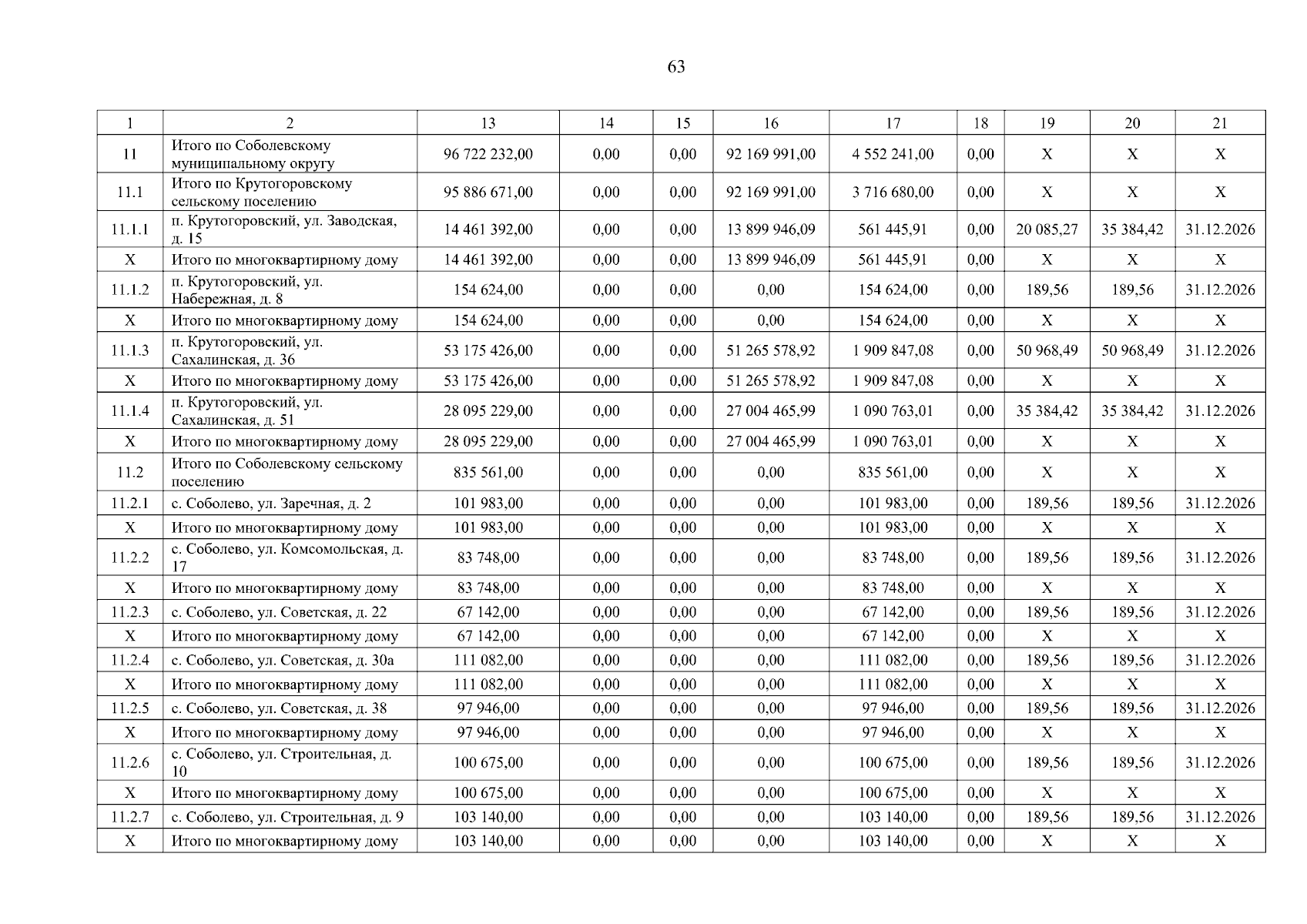 63

| 1 | 2 | 13 | 14 | 15 | 16 | 17 | 18 | 19 | 20 | 21 |
|---|---|---|---|---|---|---|---|---|---|---|
| 11 | Итого по Соболевскому муниципальному округу | 96 722 232,00 | 0,00 | 0,00 | 92 169 991,00 | 4 552 241,00 | 0,00 | X | X | X |
| 11.1 | Итого по Крутогоровскому сельскому поселению | 95 886 671,00 | 0,00 | 0,00 | 92 169 991,00 | 3 716 680,00 | 0,00 | X | X | X |
| 11.1.1 | п. Крутогоровский, ул. Заводская, д. 15 | 14 461 392,00 | 0,00 | 0,00 | 13 899 946,09 | 561 445,91 | 0,00 | 20 085,27 | 35 384,42 | 31.12.2026 |
| X | Итого по многоквартирному дому | 14 461 392,00 | 0,00 | 0,00 | 13 899 946,09 | 561 445,91 | 0,00 | X | X | X |
| 11.1.2 | п. Крутогоровский, ул. Набережная, д. 8 | 154 624,00 | 0,00 | 0,00 | 0,00 | 154 624,00 | 0,00 | 189,56 | 189,56 | 31.12.2026 |
| X | Итого по многоквартирному дому | 154 624,00 | 0,00 | 0,00 | 0,00 | 154 624,00 | 0,00 | X | X | X |
| 11.1.3 | п. Крутогоровский, ул. Сахалинская, д. 36 | 53 175 426,00 | 0,00 | 0,00 | 51 265 578,92 | 1 909 847,08 | 0,00 | 50 968,49 | 50 968,49 | 31.12.2026 |
| X | Итого по многоквартирному дому | 53 175 426,00 | 0,00 | 0,00 | 51 265 578,92 | 1 909 847,08 | 0,00 | X | X | X |
| 11.1.4 | п. Крутогоровский, ул. Сахалинская, д. 51 | 28 095 229,00 | 0,00 | 0,00 | 27 004 465,99 | 1 090 763,01 | 0,00 | 35 384,42 | 35 384,42 | 31.12.2026 |
| X | Итого по многоквартирному дому | 28 095 229,00 | 0,00 | 0,00 | 27 004 465,99 | 1 090 763,01 | 0,00 | X | X | X |
| 11.2 | Итого по Соболевскому сельскому поселению | 835 561,00 | 0,00 | 0,00 | 0,00 | 835 561,00 | 0,00 | X | X | X |
| 11.2.1 | с. Соболево, ул. Заречная, д. 2 | 101 983,00 | 0,00 | 0,00 | 0,00 | 101 983,00 | 0,00 | 189,56 | 189,56 | 31.12.2026 |
| X | Итого по многоквартирному дому | 101 983,00 | 0,00 | 0,00 | 0,00 | 101 983,00 | 0,00 | X | X | X |
| 11.2.2 | с. Соболево, ул. Комсомольская, д. 17 | 83 748,00 | 0,00 | 0,00 | 0,00 | 83 748,00 | 0,00 | 189,56 | 189,56 | 31.12.2026 |
| X | Итого по многоквартирному дому | 83 748,00 | 0,00 | 0,00 | 0,00 | 83 748,00 | 0,00 | X | X | X |
| 11.2.3 | с. Соболево, ул. Советская, д. 22 | 67 142,00 | 0,00 | 0,00 | 0,00 | 67 142,00 | 0,00 | 189,56 | 189,56 | 31.12.2026 |
| X | Итого по многоквартирному дому | 67 142,00 | 0,00 | 0,00 | 0,00 | 67 142,00 | 0,00 | X | X | X |
| 11.2.4 | с. Соболево, ул. Советская, д. 30а | 111 082,00 | 0,00 | 0,00 | 0,00 | 111 082,00 | 0,00 | 189,56 | 189,56 | 31.12.2026 |
| X | Итого по многоквартирному дому | 111 082,00 | 0,00 | 0,00 | 0,00 | 111 082,00 | 0,00 | X | X | X |
| 11.2.5 | с. Соболево, ул. Советская, д. 38 | 97 946,00 | 0,00 | 0,00 | 0,00 | 97 946,00 | 0,00 | 189,56 | 189,56 | 31.12.2026 |
| X | Итого по многоквартирному дому | 97 946,00 | 0,00 | 0,00 | 0,00 | 97 946,00 | 0,00 | X | X | X |
| 11.2.6 | с. Соболево, ул. Строительная, д. 10 | 100 675,00 | 0,00 | 0,00 | 0,00 | 100 675,00 | 0,00 | 189,56 | 189,56 | 31.12.2026 |
| X | Итого по многоквартирному дому | 100 675,00 | 0,00 | 0,00 | 0,00 | 100 675,00 | 0,00 | X | X | X |
| 11.2.7 | с. Соболево, ул. Строительная, д. 9 | 103 140,00 | 0,00 | 0,00 | 0,00 | 103 140,00 | 0,00 | 189,56 | 189,56 | 31.12.2026 |
| X | Итого по многоквартирному дому | 103 140,00 | 0,00 | 0,00 | 0,00 | 103 140,00 | 0,00 | X | X | X |